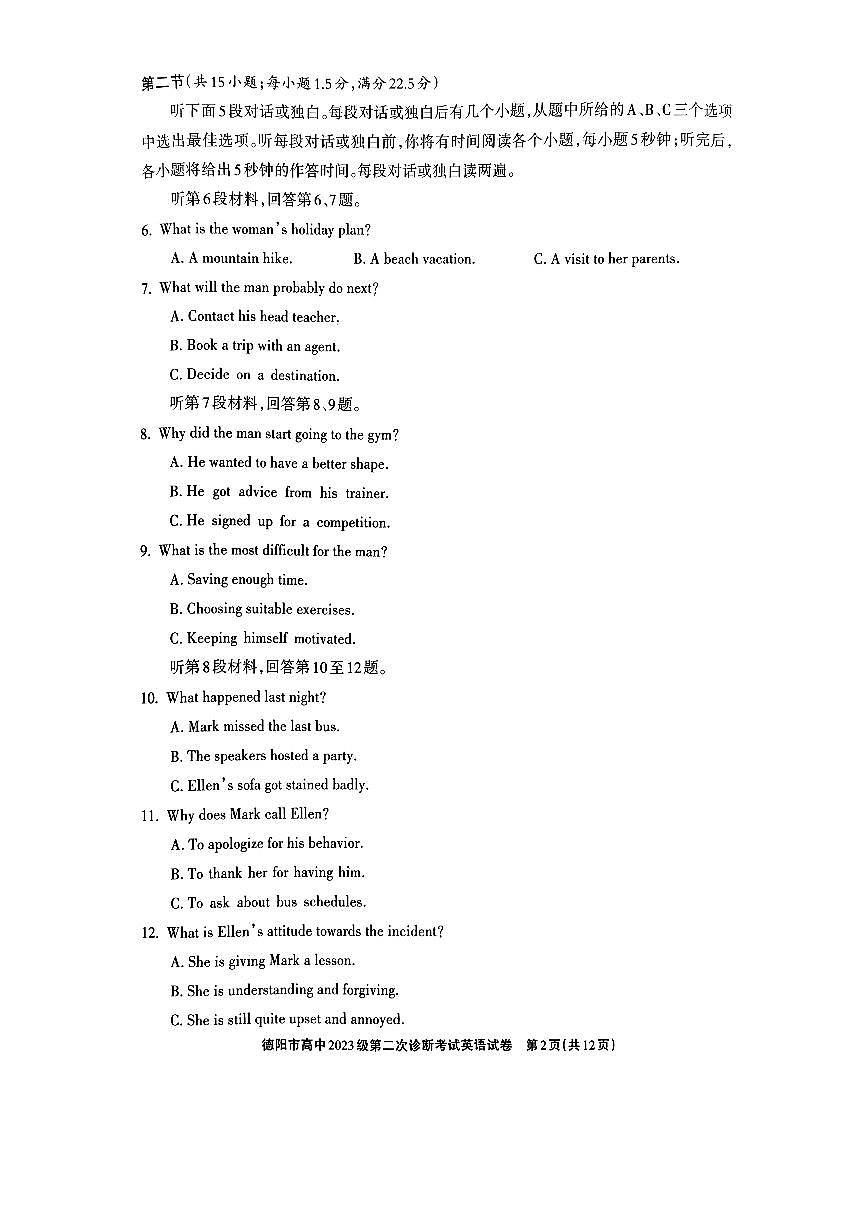 第二节(共15小题;每小题1.5分,满分22.5分)

听下面5段对话或独白。每段对话或独白后有几个小题,从题中所给的A、B、C三个选项中选出最佳选项。听每段对话或独白前,你将有时间阅读各个小题,每小题5秒钟;听完后,各小题将给出5秒钟的作答时间。每段对话或独白读两遍。

听第6段材料,回答第6、7题。

6. What is the woman's holiday plan?

A. A mountain hike.
B. A beach vacation.
C. A visit to her parents.

7. What will the man probably do next?

A. Contact his head teacher.
B. Book a trip with an agent.
C. Decide on a destination.

听第7段材料,回答第8、9题。

8. Why did the man start going to the gym?

A. He wanted to have a better shape.
B. He got advice from his trainer.
C. He signed up for a competition.

9. What is the most difficult for the man?

A. Saving enough time.
B. Choosing suitable exercises.
C. Keeping himself motivated.

听第8段材料,回答第10至12题。

10. What happened last night?

A. Mark missed the last bus.
B. The speakers hosted a party.
C. Ellen's sofa got stained badly.

11. Why does Mark call Ellen?

A. To apologize for his behavior.
B. To thank her for having him.
C. To ask about bus schedules.

12. What is Ellen's attitude towards the incident?

A. She is giving Mark a lesson.
B. She is understanding and forgiving.
C. She is still quite upset and annoyed.

德阳市高中2023级第二次诊断考试英语试卷　第2页(共12页)